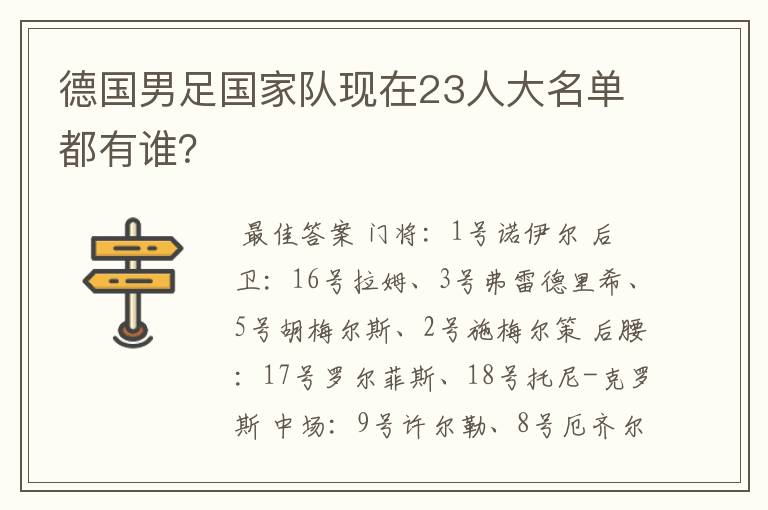 德国男足国家队现在23人大名单都有谁?

最佳答案 门将：1号诺伊尔 后卫：16号拉姆、3号弗雷德里希、5号胡梅尔斯、2号施梅尔策 后腰：17号罗尔菲斯、18号托尼-克罗斯 中场：9号许尔勒、8号厄齐尔